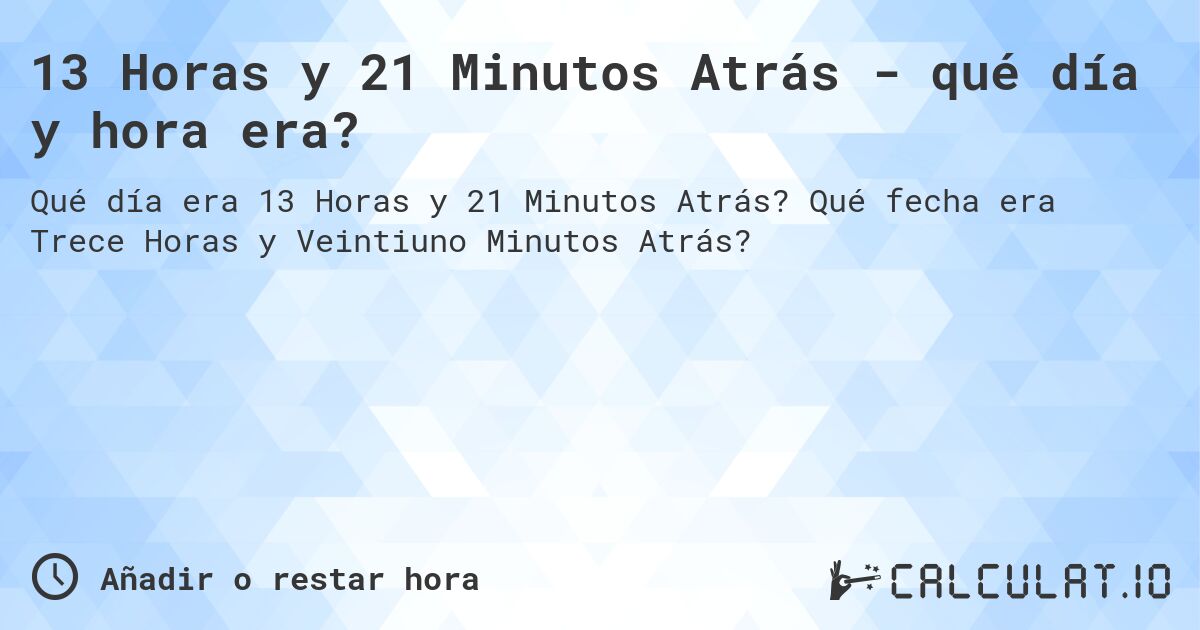 13 Horas y 21 Minutos Atrás - qué día y hora era?

Qué día era 13 Horas y 21 Minutos Atrás? Qué fecha era Trece Horas y Veintiuno Minutos Atrás?

Añadir o restar hora

CALCULAT.IO